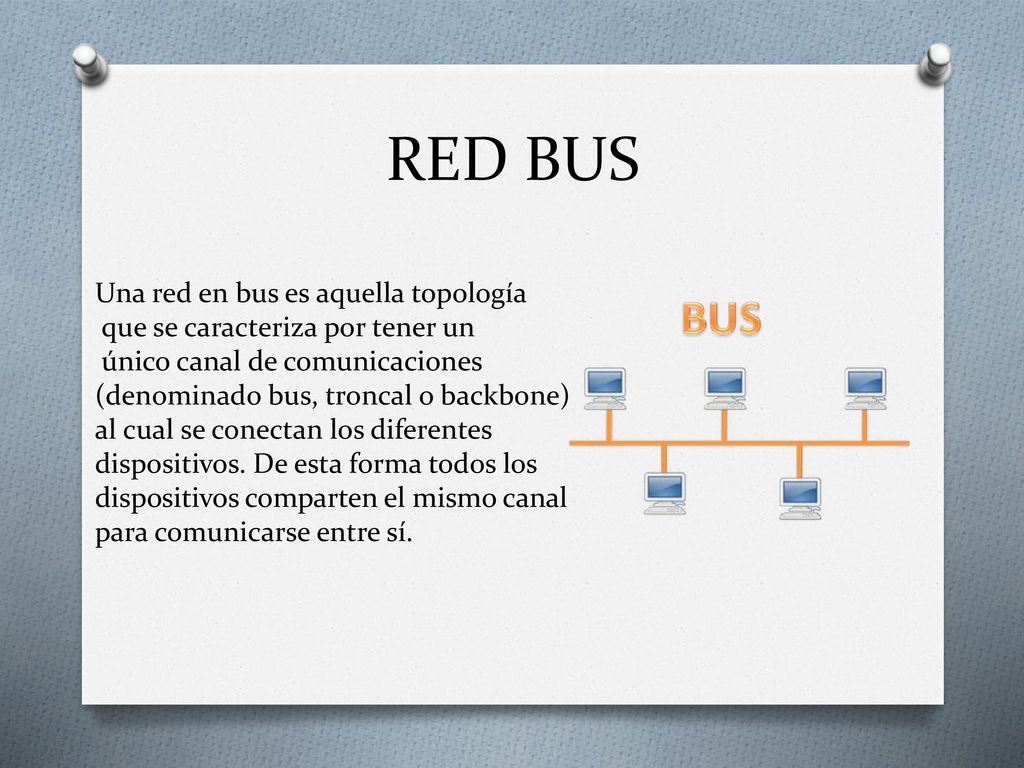 RED BUS

Una red en bus es aquella topología que se caracteriza por tener un único canal de comunicaciones (denominado bus, troncal o backbone) al cual se conectan los diferentes dispositivos. De esta forma todos los dispositivos comparten el mismo canal para comunicarse entre sí.

BUS